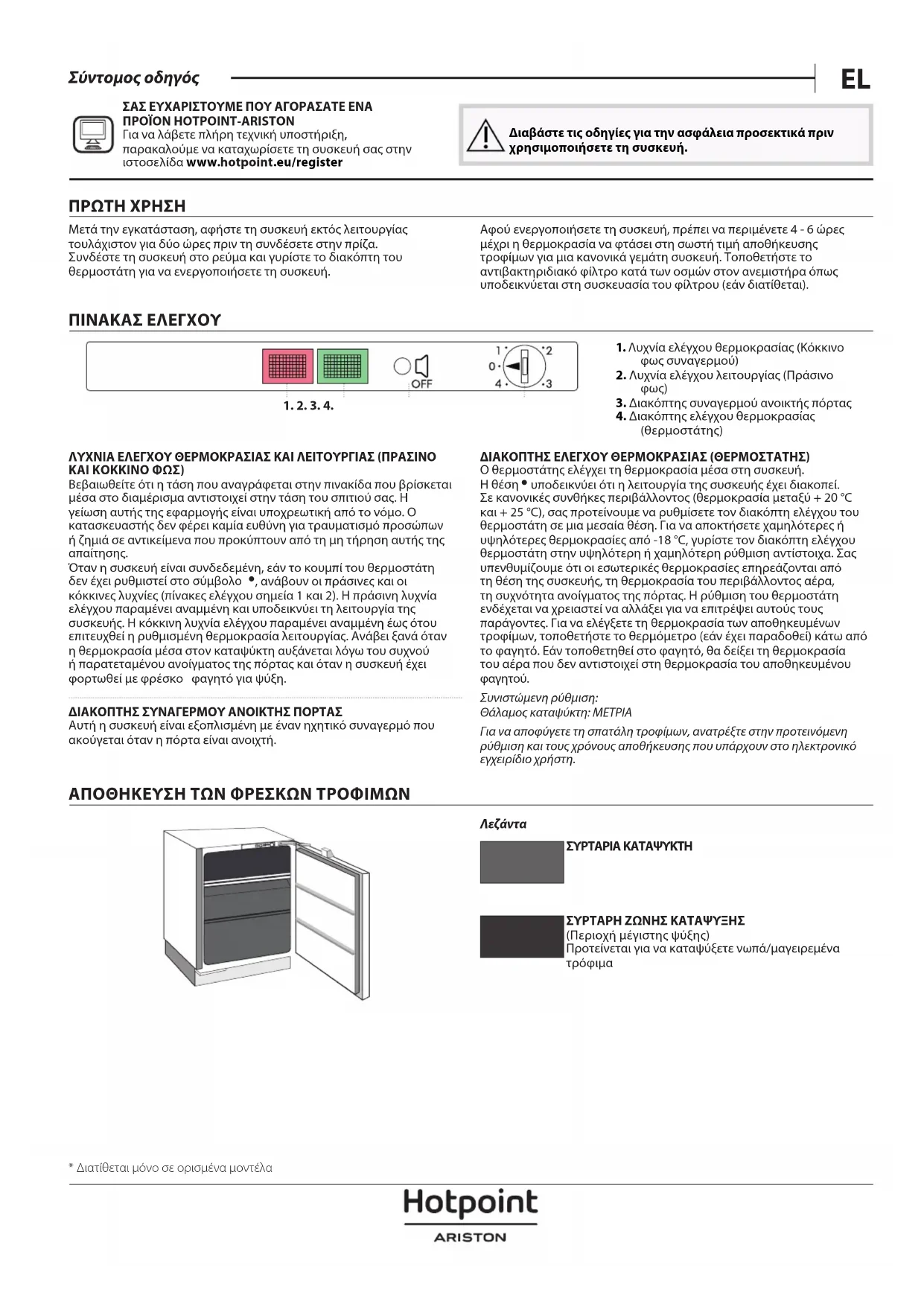 Σύντομος οδηγός

EL

ΣΑΣ ΕΥΧΑΡΙΣΤΟΥΜΕ ΠΟΥ ΑΓΟΡΑΣΑΤΕ ΕΝΑ ΠΡΟΪΟΝ HOTPOINT-ARISTON
Για να λάβετε πλήρη τεχνική υποστήριξη, παρακαλούμε να καταχωρίσετε τη συσκευή σας στην ιστοσελίδα www.hotpoint.eu/register

Διαβάστε τις οδηγίες για την ασφάλεια προσεκτικά πριν χρησιμοποιήσετε τη συσκευή.

ΠΡΩΤΗ ΧΡΗΣΗ

Μετά την εγκατάσταση, αφήστε τη συσκευή εκτός λειτουργίας τουλάχιστον για δύο ώρες πριν τη συνδέσετε στην πρίζα. Συνδέστε τη συσκευή στο ρεύμα και γυρίστε το διακόπτη του θερμοστάτη για να ενεργοποιήσετε τη συσκευή.

Αφού ενεργοποιήσετε τη συσκευή, πρέπει να περιμένετε 4 - 6 ώρες μέχρι η θερμοκρασία να φτάσει στη σωστή τιμή αποθήκευσης τροφίμων για μια κανονικά γεμάτη συσκευή. Τοποθετήστε το αντιβακτηριδιακό φίλτρο κατά των οσμών στον ανεμιστήρα όπως υποδεικνύεται στη συσκευασία του φίλτρου (εάν διατίθεται).

ΠΙΝΑΚΑΣ ΕΛΕΓΧΟΥ

OFF
1 2 0 4 3

1. 2. 3. 4.

1. Λυχνία ελέγχου θερμοκρασίας (Κόκκινο φως συναγερμού)
2. Λυχνία ελέγχου λειτουργίας (Πράσινο φως)
3. Διακόπτης συναγερμού ανοικτής πόρτας
4. Διακόπτης ελέγχου θερμοκρασίας (θερμοστάτης)

ΛΥΧΝΙΑ ΕΛΕΓΧΟΥ ΘΕΡΜΟΚΡΑΣΙΑΣ ΚΑΙ ΛΕΙΤΟΥΡΓΙΑΣ (ΠΡΑΣΙΝΟ ΚΑΙ ΚΟΚΚΙΝΟ ΦΩΣ)
Βεβαιωθείτε ότι η τάση που αναγράφεται στην πινακίδα που βρίσκεται μέσα στο διαμέρισμα αντιστοιχεί στην τάση του σπιτιού σας. Η γείωση αυτής της εφαρμογής είναι υποχρεωτική από το νόμο. Ο κατασκευαστής δεν φέρει καμία ευθύνη για τραυματισμό προσώπων ή ζημιά σε αντικείμενα που προκύπτουν από τη μη τήρηση αυτής της απαίτησης.
Όταν η συσκευή είναι συνδεδεμένη, εάν το κουμπί του θερμοστάτη δεν έχει ρυθμιστεί στο σύμβολο •, ανάβουν οι πράσινες και οι κόκκινες λυχνίες (πίνακες ελέγχου σημεία 1 και 2). Η πράσινη λυχνία ελέγχου παραμένει αναμμένη και υποδεικνύει τη λειτουργία της συσκευής. Η κόκκινη λυχνία ελέγχου παραμένει αναμμένη έως ότου επιτευχθεί η ρυθμισμένη θερμοκρασία λειτουργίας. Ανάβει ξανά όταν η θερμοκρασία μέσα στον καταψύκτη αυξάνεται λόγω του συχνού ή παρατεταμένου ανοίγματος της πόρτας και όταν η συσκευή έχει φορτωθεί με φρέσκο φαγητό για ψύξη.

ΔΙΑΚΟΠΤΗΣ ΣΥΝΑΓΕΡΜΟΥ ΑΝΟΙΚΤΗΣ ΠΟΡΤΑΣ
Αυτή η συσκευή είναι εξοπλισμένη με έναν ηχητικό συναγερμό που ακούγεται όταν η πόρτα είναι ανοιχτή.

ΔΙΑΚΟΠΤΗΣ ΕΛΕΓΧΟΥ ΘΕΡΜΟΚΡΑΣΙΑΣ (ΘΕΡΜΟΣΤΑΤΗΣ)
Ο θερμοστάτης ελέγχει τη θερμοκρασία μέσα στη συσκευή.
Η θέση • υποδεικνύει ότι η λειτουργία της συσκευής έχει διακοπεί.
Σε κανονικές συνθήκες περιβάλλοντος (θερμοκρασία μεταξύ + 20 °C και + 25 °C), σας προτείνουμε να ρυθμίσετε τον διακόπτη ελέγχου του θερμοστάτη σε μια μεσαία θέση. Για να αποκτήσετε χαμηλότερες ή υψηλότερες θερμοκρασίες από -18 °C, γυρίστε τον διακόπτη ελέγχου θερμοστάτη στην υψηλότερη ή χαμηλότερη ρύθμιση αντίστοιχα. Σας υπενθυμίζουμε ότι οι εσωτερικές θερμοκρασίες επηρεάζονται από τη θέση της συσκευής, τη θερμοκρασία του περιβάλλοντος αέρα, τη συχνότητα ανοίγματος της πόρτας. Η ρύθμιση του θερμοστάτη ενδέχεται να χρειαστεί να αλλάξει για να επιτρέψει αυτούς τους παράγοντες. Για να ελέγξετε τη θερμοκρασία των αποθηκευμένων τροφίμων, τοποθετήστε το θερμόμετρο (εάν έχει παραδοθεί) κάτω από το φαγητό. Εάν τοποθετηθεί στο φαγητό, θα δείξει τη θερμοκρασία του αέρα που δεν αντιστοιχεί στη θερμοκρασία του αποθηκευμένου φαγητού.
Συνιστώμενη ρύθμιση:
Θάλαμος καταψύκτη: ΜΕΤΡΙΑ
Για να αποφύγετε τη σπατάλη τροφίμων, ανατρέξτε στην προτεινόμενη ρύθμιση και τους χρόνους αποθήκευσης που υπάρχουν στο ηλεκτρονικό εγχειρίδιο χρήστη.

ΑΠΟΘΗΚΕΥΣΗ ΤΩΝ ΦΡΕΣΚΩΝ ΤΡΟΦΙΜΩΝ

Λεζάντα

ΣΥΡΤΑΡΙΑ ΚΑΤΑΨΥΚΤΗ

ΣΥΡΤΑΡΗ ΖΩΝΗΣ ΚΑΤΑΨΥΞΗΣ
(Περιοχή μέγιστης ψύξης)
Προτείνεται για να καταψύξετε νωπά/μαγειρεμένα τρόφιμα

* Διατίθεται μόνο σε ορισμένα μοντέλα

Hotpoint
ARISTON